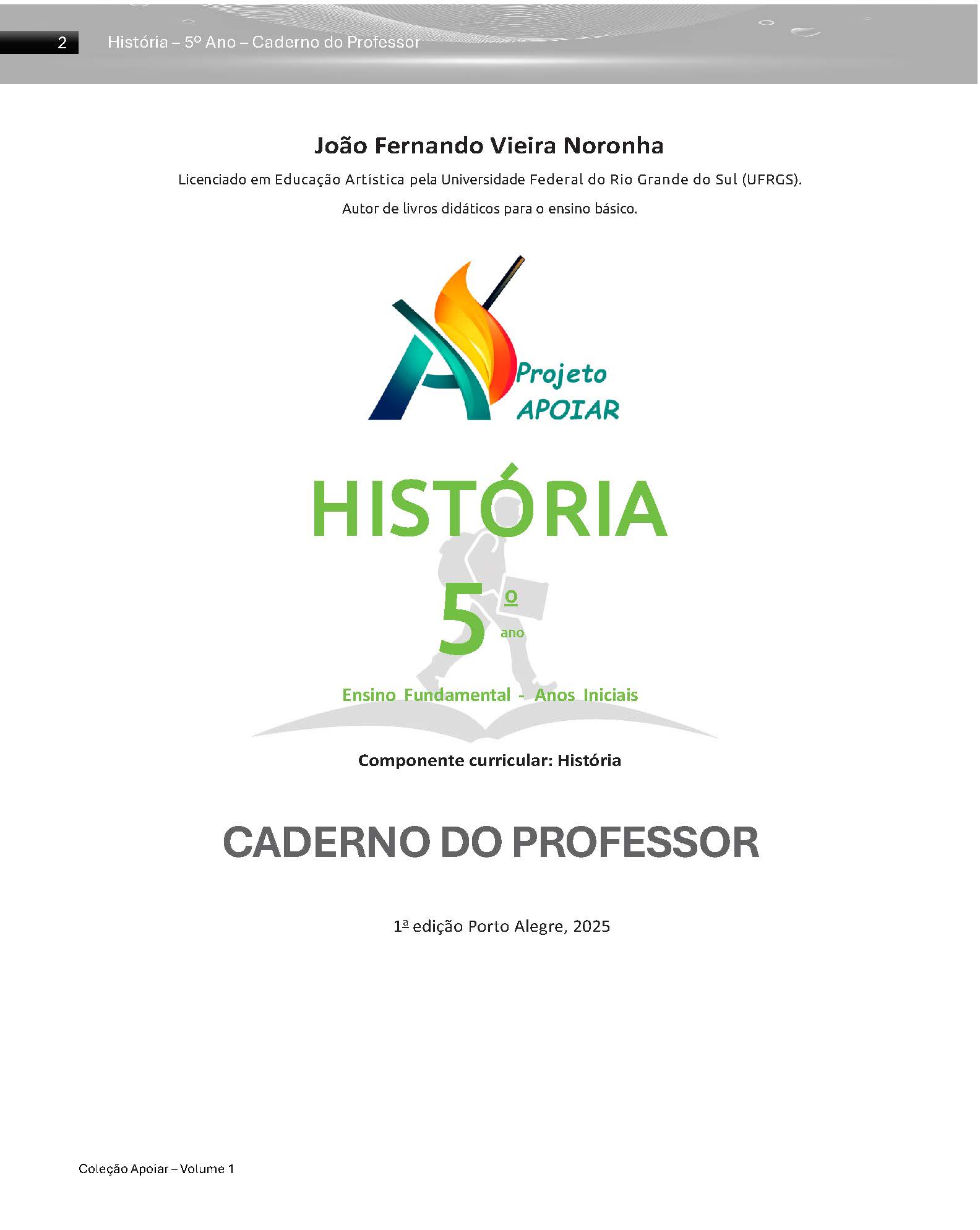 2 História – 5º Ano – Caderno do Professor

João Fernando Vieira Noronha

Licenciado em Educação Artística pela Universidade Federal do Rio Grande do Sul (UFRGS).

Autor de livros didáticos para o ensino básico.

Projeto APOIAR

HISTÓRIA

5º ano

Ensino Fundamental - Anos Iniciais

Componente curricular: História

CADERNO DO PROFESSOR

1ª edição Porto Alegre, 2025

Coleção Apoiar – Volume 1